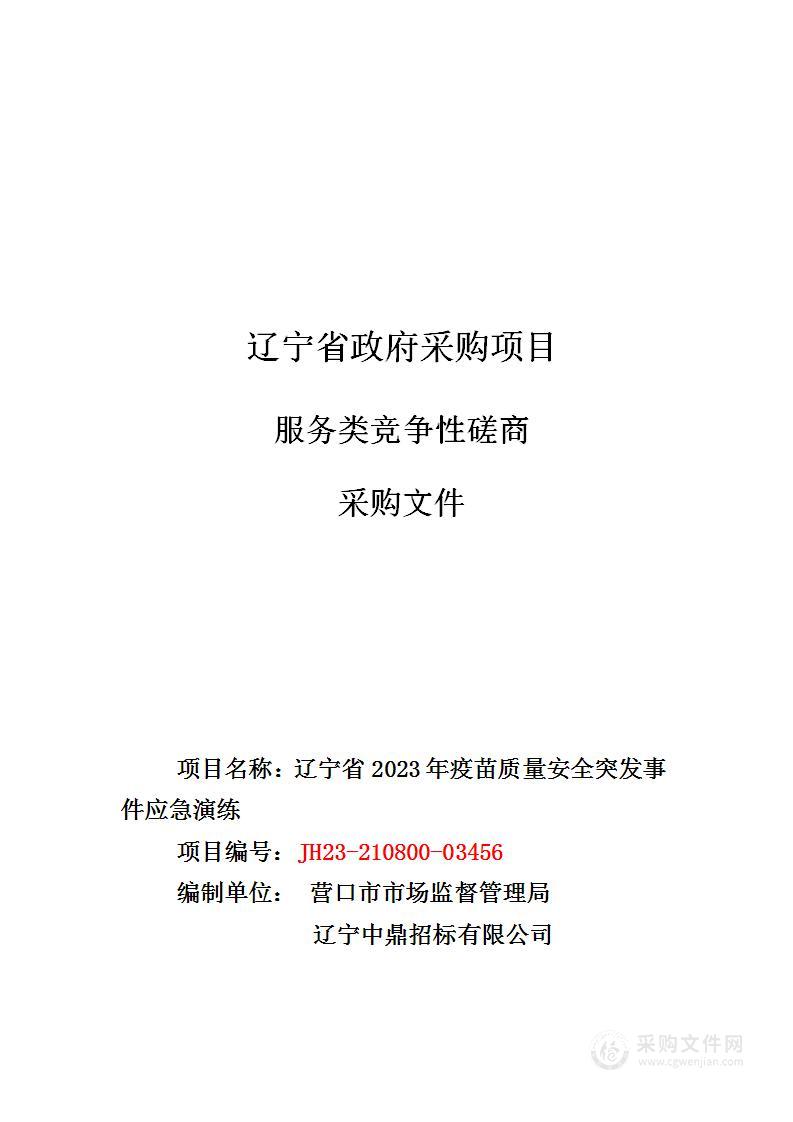 辽宁省政府采购项目

服务类竞争性磋商

采购文件

项目名称：辽宁省 2023 年疫苗质量安全突发事件应急演练

项目编号：JH23-210800-03456

编制单位： 营口市市场监督管理局

辽宁中鼎招标有限公司

采购文件网
www.cgwenjian.com